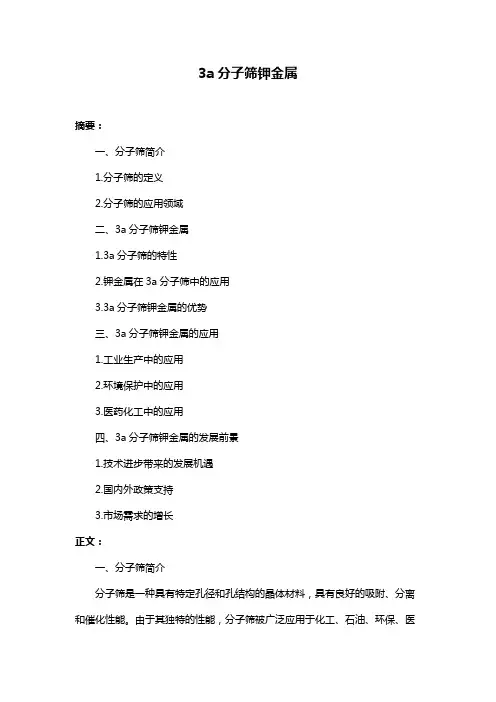 3a 分子筛钾金属

摘要：

一、分子筛简介

1.分子筛的定义

2.分子筛的应用领域

二、3a 分子筛钾金属

1.3a 分子筛的特性

2.钾金属在 3a 分子筛中的应用

3.3a 分子筛钾金属的优势

三、3a 分子筛钾金属的应用

1.工业生产中的应用

2.环境保护中的应用

3.医药化工中的应用

四、3a 分子筛钾金属的发展前景

1.技术进步带来的发展机遇

2.国内外政策支持

3.市场需求的增长

正文：

一、分子筛简介

分子筛是一种具有特定孔径和孔结构的晶体材料，具有良好的吸附、分离和催化性能。由于其独特的性能，分子筛被广泛应用于化工、石油、环保、医